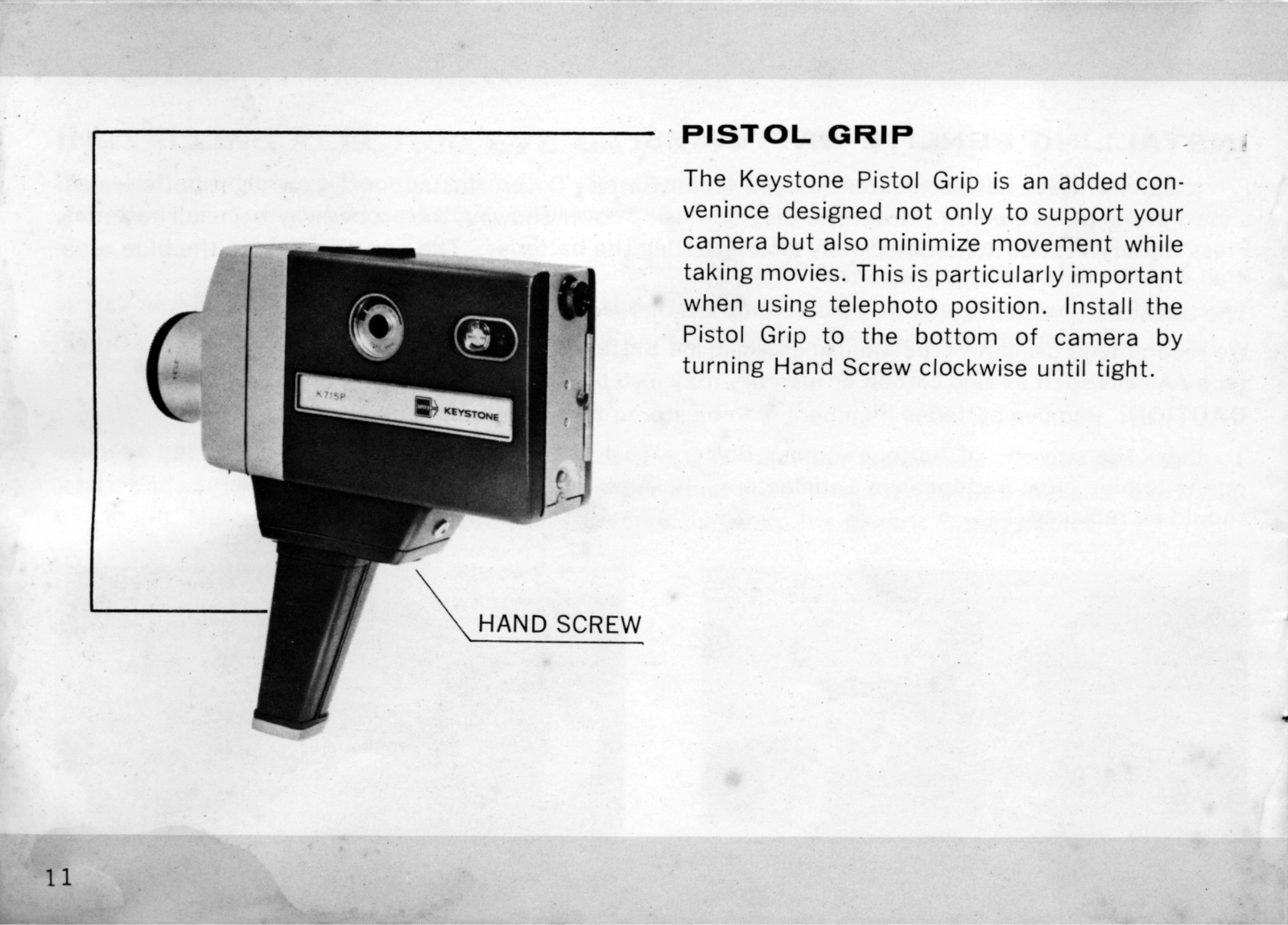 PISTOL GRIP

The Keystone Pistol Grip is an added convenince designed not only to support your camera but also minimize movement while taking movies. This is particularly important when using telephoto position. Install the Pistol Grip to the bottom of camera by turning Hand Screw clockwise until tight.

K 715P

KEYSTONE

HAND SCREW

11